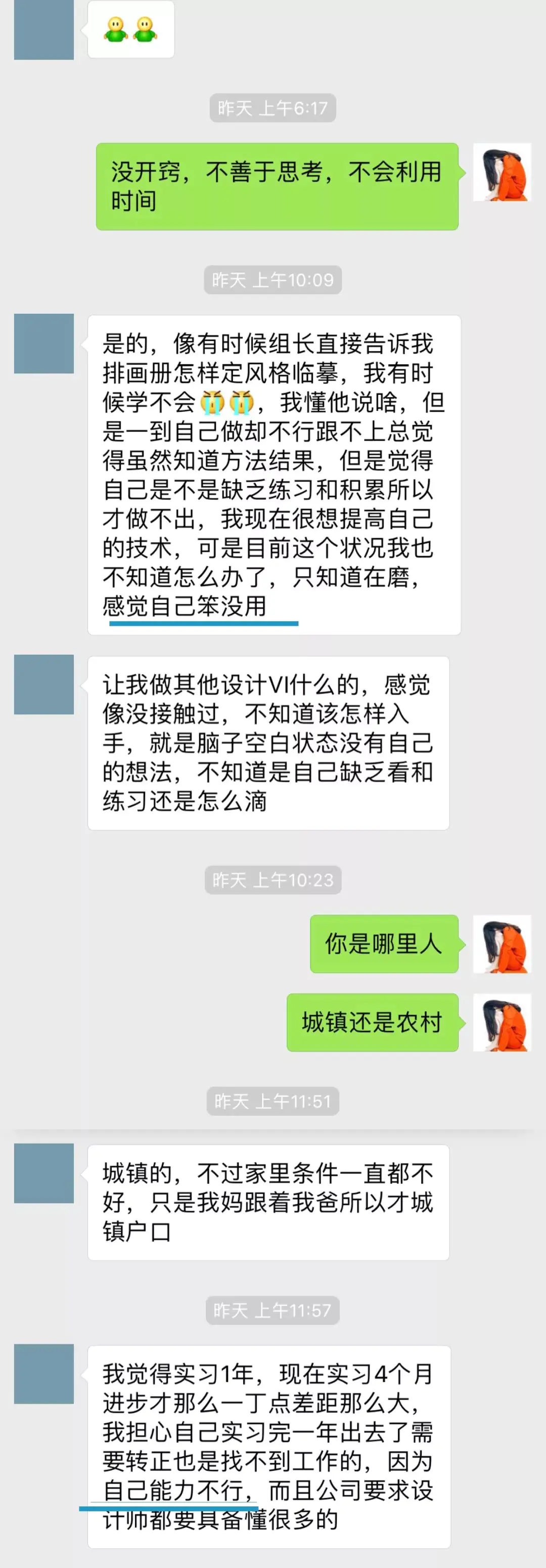 昨天 上午6:17

没开窍，不善于思考，不会利用时间

昨天 上午10:09

是的，像有时候组长直接告诉我排画册怎样定风格临摹，我有时候学不会😭😭，我懂他说啥，但是一到自己做却不行跟不上总觉得虽然知道方法结果，但是觉得自己是不是缺乏练习和积累所以才做不出，我现在很想提高自己的技术，可是目前这个状况我也不知道怎么办了，只知道在磨，感觉自己笨没用

让我做其他设计VI什么的，感觉像没接触过，不知道该怎样入手，就是脑子空白状态没有自己的想法，不知道是自己缺乏看和练习还是怎么滴

昨天 上午10:23

你是哪里人

城镇还是农村

昨天 上午11:51

城镇的，不过家里条件一直都不好，只是我妈跟着我爸所以才城镇户口

昨天 上午11:57

我觉得实习1年，现在实习4个月进步才那么一丁点差距那么大，我担心自己实习完一年出去了需要转正也是找不到工作的，因为自己能力不行，而且公司要求设计师都要具备懂很多的